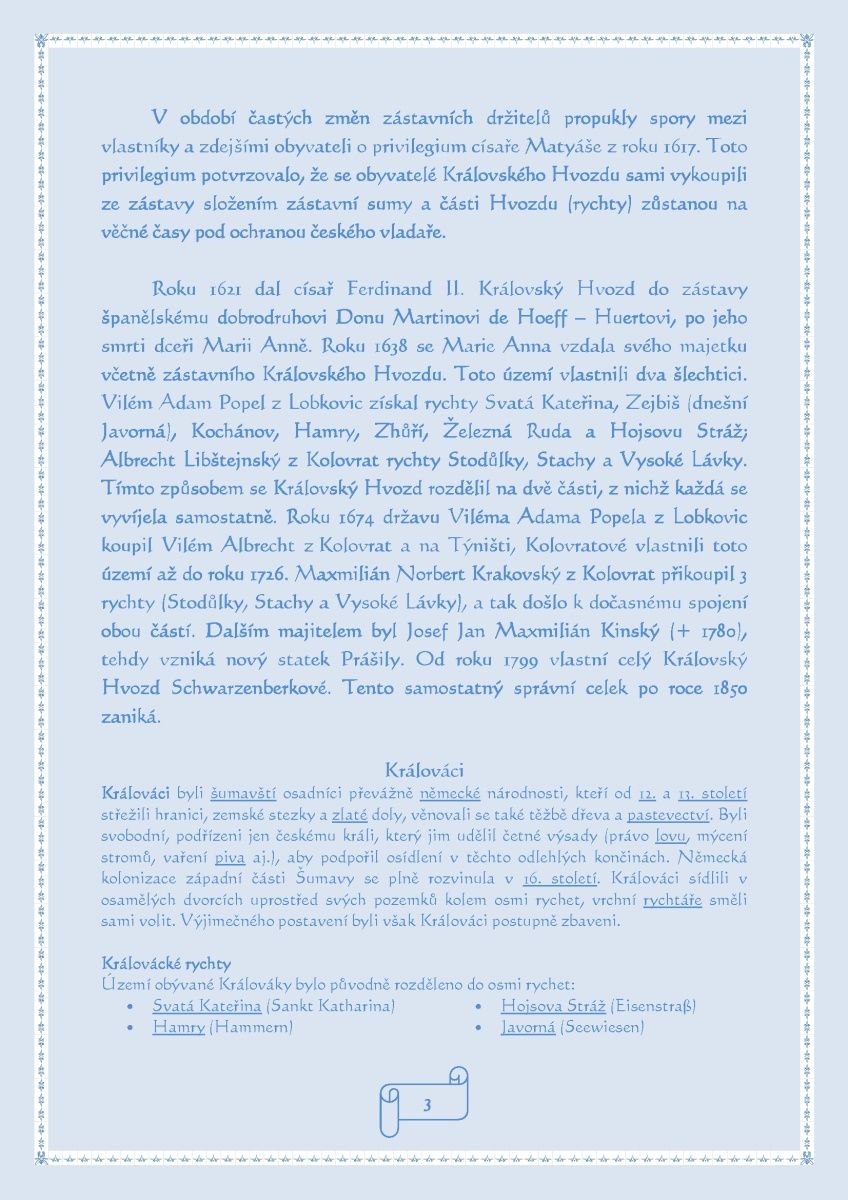 V období častých změn zástavních držitelů propukly spory mezi vlastníky a zdejšími obyvateli o privilegium císaře Matyáše z roku 1617. Toto privilegium potvrzovalo, že se obyvatelé Královského Hvozdu sami vykoupili ze zástavy složením zástavní sumy a části Hvozdu (rychty) zůstanou na věčné časy pod ochranou českého vladaře.

Roku 1621 dal císař Ferdinand II. Královský Hvozd do zástavy španělskému dobrodruhovi Donu Martinovi de Hoeff – Huertovi, po jeho smrti dceři Marii Anně. Roku 1638 se Marie Anna vzdala svého majetku včetně zástavního Královského Hvozdu. Toto území vlastnili dva šlechtici. Vilém Adam Popel z Lobkovic získal rychty Svatá Kateřina, Zejbiš (dnešní Javorná), Kochánov, Hamry, Zhůří, Železná Ruda a Hojsovu Stráž; Albrecht Libštejnský z Kolovrat rychty Stodůlky, Stachy a Vysoké Lávky. Tímto způsobem se Královský Hvozd rozdělil na dvě části, z nichž každá se vyvíjela samostatně. Roku 1674 državu Viléma Adama Popela z Lobkovic koupil Vilém Albrecht z Kolovrat a na Týništi, Kolovratové vlastnili toto území až do roku 1726. Maxmilián Norbert Krakovský z Kolovrat přikoupil 3 rychty (Stodůlky, Stachy a Vysoké Lávky), a tak došlo k dočasnému spojení obou částí. Dalším majitelem byl Josef Jan Maxmilián Kinský (+ 1780), tehdy vzniká nový statek Prášily. Od roku 1799 vlastní celý Královský Hvozd Schwarzenberkové. Tento samostatný správní celek po roce 1850 zaniká.

Králováci
Králováci byli šumavští osadníci převážně německé národnosti, kteří od 12. a 13. století střežili hranici, zemské stezky a zlaté doly, věnovali se také těžbě dřeva a pastevectví. Byli svobodní, podřízeni jen českému králi, který jim udělil četné výsady (právo lovu, mýcení stromů, vaření piva aj.), aby podpořil osídlení v těchto odlehlých končinách. Německá kolonizace západní části Šumavy se plně rozvinula v 16. století. Králováci sídlili v osamělých dvorcích uprostřed svých pozemků kolem osmi rychet, vrchní rychtáře směli sami volit. Výjimečného postavení byli však Králováci postupně zbaveni.

Královácké rychty
Území obývané Králováky bylo původně rozděleno do osmi rychet:
• Svatá Kateřina (Sankt Katharina)
• Hamry (Hammern)
• Hojsova Stráž (Eisenstraß)
• Javorná (Seewiesen)

3